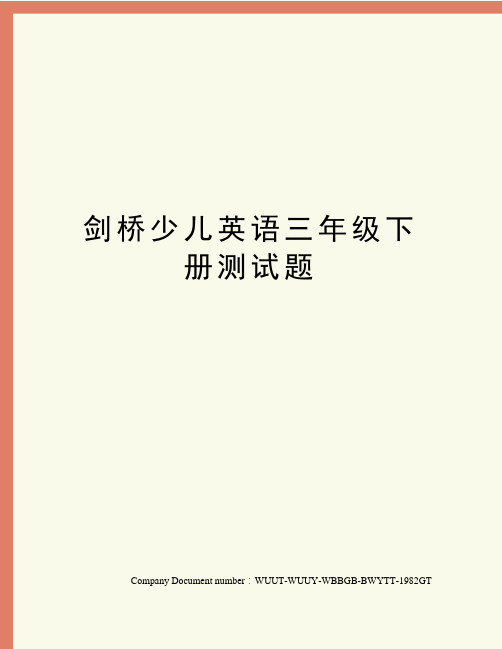 剑桥少儿英语三年级下册测试题

Company Document number：WUUT-WUUY-WBBGB-BWYTT-1982GT